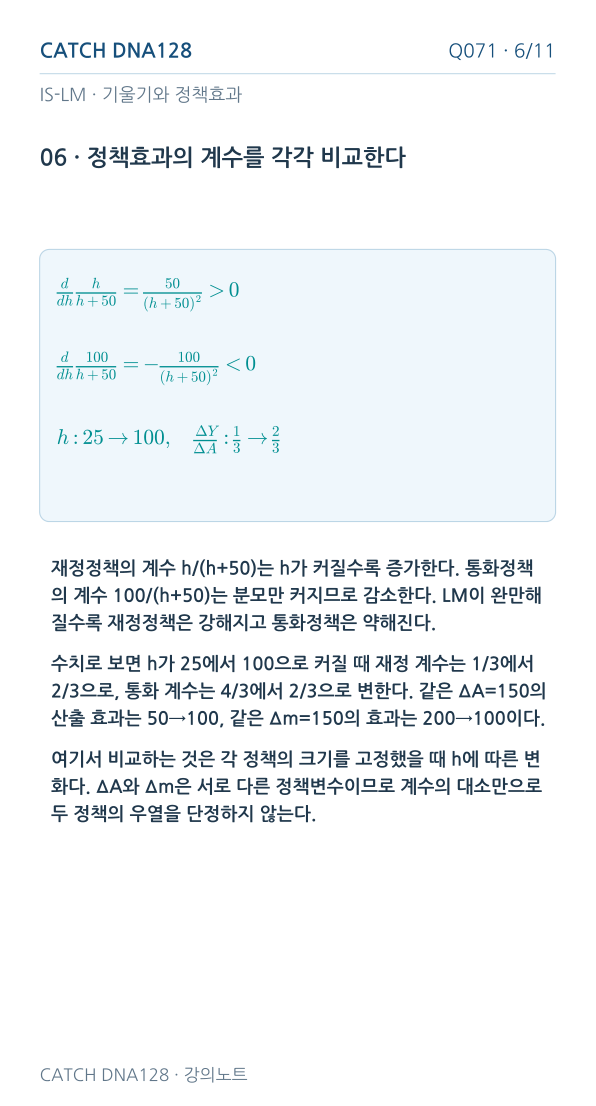 CATCH DNA128

Q071 · 6/11

IS-LM · 기울기와 정책효과

06 · 정책효과의 계수를 각각 비교한다

$\frac{d}{dh}\frac{h}{h+50}=\frac{50}{(h+50)^2}>0$

$\frac{d}{dh}\frac{100}{h+50}=-\frac{100}{(h+50)^2}<0$

$h:25\to100,\quad \frac{\Delta Y}{\Delta A}:\frac{1}{3}\to\frac{2}{3}$

재정정책의 계수 h/(h+50)는 h가 커질수록 증가한다. 통화정책의 계수 100/(h+50)는 분모만 커지므로 감소한다. LM이 완만해질수록 재정정책은 강해지고 통화정책은 약해진다.

수치로 보면 h가 25에서 100으로 커질 때 재정 계수는 1/3에서 2/3으로, 통화 계수는 4/3에서 2/3으로 변한다. 같은 ΔA=150의 산출 효과는 50→100, 같은 Δm=150의 효과는 200→100이다.

여기서 비교하는 것은 각 정책의 크기를 고정했을 때 h에 따른 변화다. ΔA와 Δm은 서로 다른 정책변수이므로 계수의 대소만으로 두 정책의 우열을 단정하지 않는다.

CATCH DNA128 · 강의노트